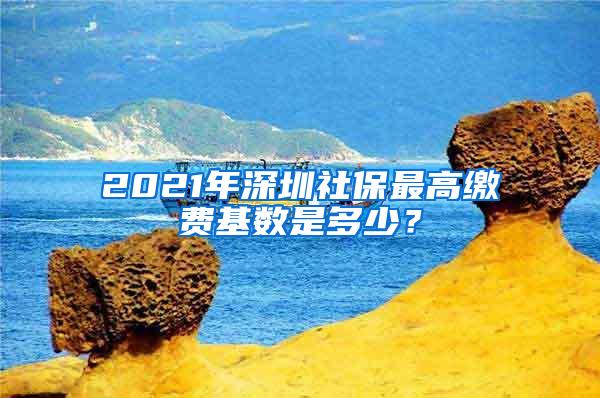 2021年深圳社保最高缴费基数是多少？